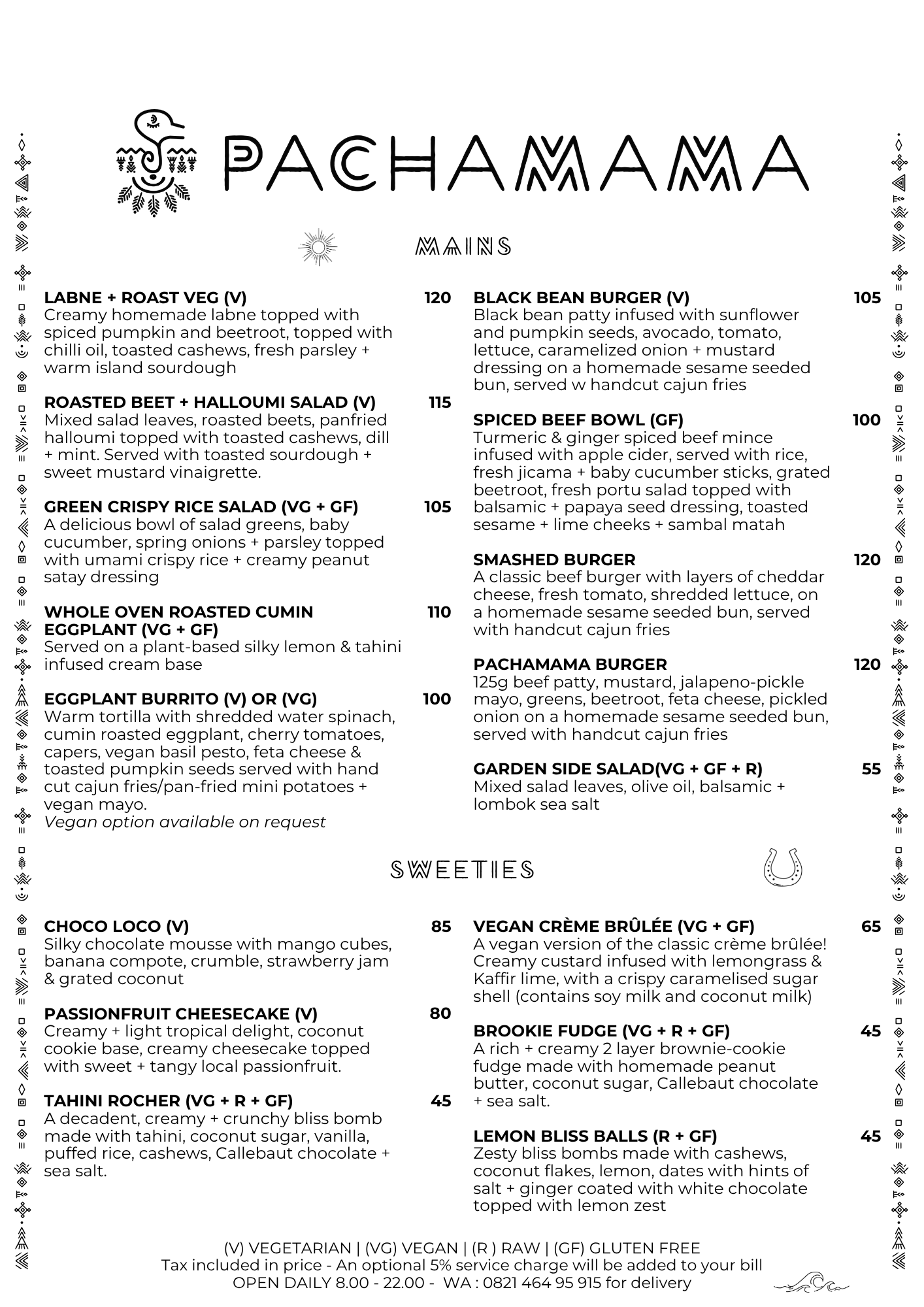 PACHAMAMA

MAINS

LABNE + ROAST VEG (V) 120
Creamy homemade labne topped with spiced pumpkin and beetroot, topped with chilli oil, toasted cashews, fresh parsley + warm island sourdough

ROASTED BEET + HALLOUMI SALAD (V) 115
Mixed salad leaves, roasted beets, panfried halloumi topped with toasted cashews, dill + mint. Served with toasted sourdough + sweet mustard vinaigrette.

GREEN CRISPY RICE SALAD (VG + GF) 105
A delicious bowl of salad greens, baby cucumber, spring onions + parsley topped with umami crispy rice + creamy peanut satay dressing

WHOLE OVEN ROASTED CUMIN EGGPLANT (VG + GF) 110
Served on a plant-based silky lemon & tahini infused cream base

EGGPLANT BURRITO (V) OR (VG) 100
Warm tortilla with shredded water spinach, cumin roasted eggplant, cherry tomatoes, capers, vegan basil pesto, feta cheese & toasted pumpkin seeds served with hand cut cajun fries/pan-fried mini potatoes + vegan mayo.
Vegan option available on request

BLACK BEAN BURGER (V) 105
Black bean patty infused with sunflower and pumpkin seeds, avocado, tomato, lettuce, caramelized onion + mustard dressing on a homemade sesame seeded bun, served w handcut cajun fries

SPICED BEEF BOWL (GF) 100
Turmeric & ginger spiced beef mince infused with apple cider, served with rice, fresh jicama + baby cucumber sticks, grated beetroot, fresh portu salad topped with balsamic + papaya seed dressing, toasted sesame + lime cheeks + sambal matah

SMASHED BURGER 120
A classic beef burger with layers of cheddar cheese, fresh tomato, shredded lettuce, on a homemade sesame seeded bun, served with handcut cajun fries

PACHAMAMA BURGER 120
125g beef patty, mustard, jalapeno-pickle mayo, greens, beetroot, feta cheese, pickled onion on a homemade sesame seeded bun, served with handcut cajun fries

GARDEN SIDE SALAD(VG + GF + R) 55
Mixed salad leaves, olive oil, balsamic + lombok sea salt

SWEETIES

CHOCO LOCO (V) 85
Silky chocolate mousse with mango cubes, banana compote, crumble, strawberry jam & grated coconut

PASSIONFRUIT CHEESECAKE (V) 80
Creamy + light tropical delight, coconut cookie base, creamy cheesecake topped with sweet + tangy local passionfruit.

TAHINI ROCHER (VG + R + GF) 45
A decadent, creamy + crunchy bliss bomb made with tahini, coconut sugar, vanilla, puffed rice, cashews, Callebaut chocolate + sea salt.

VEGAN CRÈME BRÛLÉE (VG + GF) 65
A vegan version of the classic crème brûlée! Creamy custard infused with lemongrass & Kaffir lime, with a crispy caramelised sugar shell (contains soy milk and coconut milk)

BROOKIE FUDGE (VG + R + GF) 45
A rich + creamy 2 layer brownie-cookie fudge made with homemade peanut butter, coconut sugar, Callebaut chocolate + sea salt.

LEMON BLISS BALLS (R + GF) 45
Zesty bliss bombs made with cashews, coconut flakes, lemon, dates with hints of salt + ginger coated with white chocolate topped with lemon zest

(V) VEGETARIAN | (VG) VEGAN | (R ) RAW | (GF) GLUTEN FREE
Tax included in price - An optional 5% service charge will be added to your bill
OPEN DAILY 8.00 - 22.00 - WA : 0821 464 95 915 for delivery